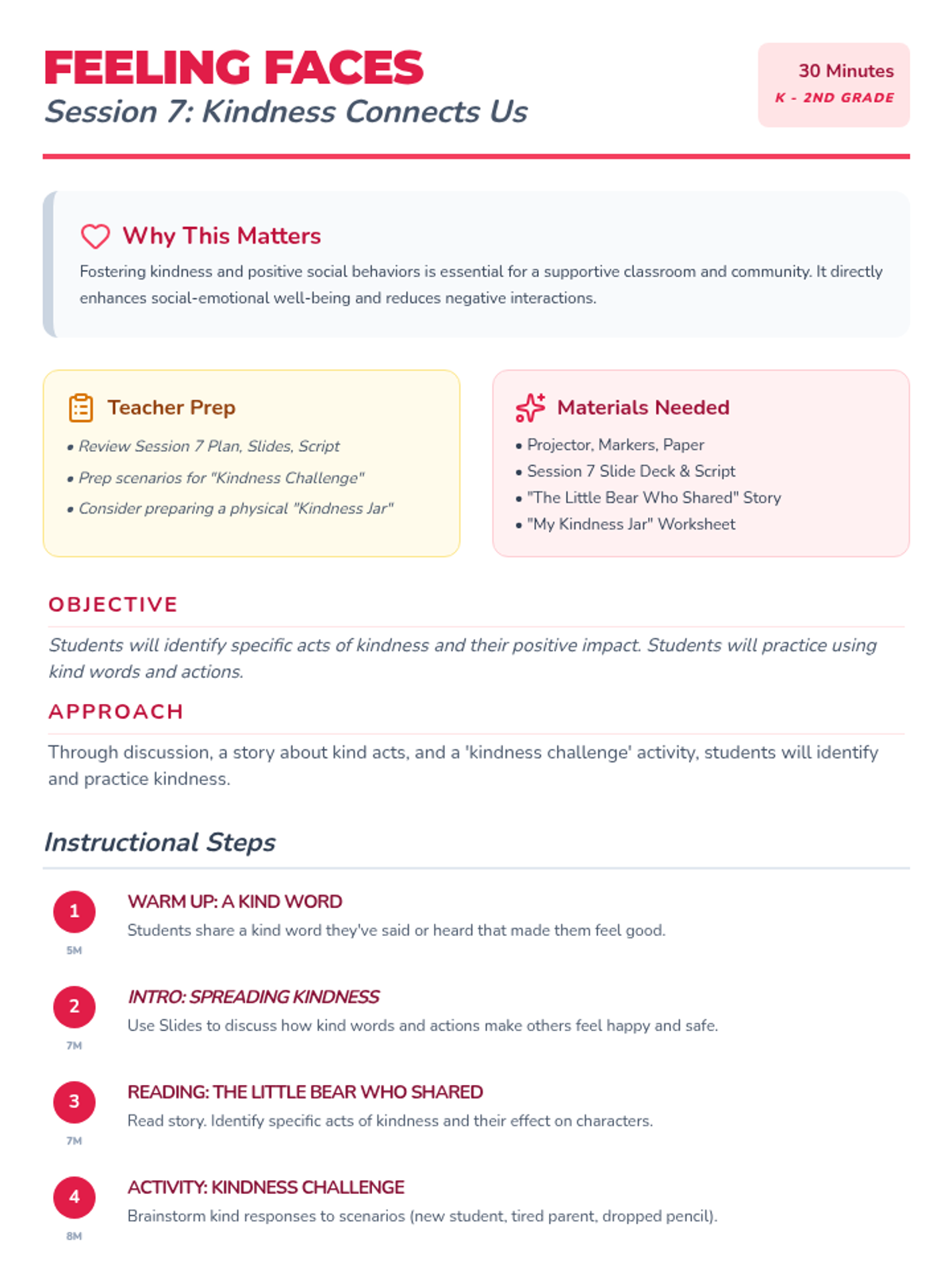 FEELING FACES
Session 7: Kindness Connects Us

30 Minutes
K - 2ND GRADE

Why This Matters
Fostering kindness and positive social behaviors is essential for a supportive classroom and community. It directly enhances social-emotional well-being and reduces negative interactions.

Teacher Prep
• Review Session 7 Plan, Slides, Script
• Prep scenarios for "Kindness Challenge"
• Consider preparing a physical "Kindness Jar"

Materials Needed
• Projector, Markers, Paper
• Session 7 Slide Deck & Script
• "The Little Bear Who Shared" Story
• "My Kindness Jar" Worksheet

OBJECTIVE
Students will identify specific acts of kindness and their positive impact. Students will practice using kind words and actions.

APPROACH
Through discussion, a story about kind acts, and a 'kindness challenge' activity, students will identify and practice kindness.

Instructional Steps

1
5M
WARM UP: A KIND WORD
Students share a kind word they've said or heard that made them feel good.

2
7M
INTRO: SPREADING KINDNESS
Use Slides to discuss how kind words and actions make others feel happy and safe.

3
7M
READING: THE LITTLE BEAR WHO SHARED
Read story. Identify specific acts of kindness and their effect on characters.

4
8M
ACTIVITY: KINDNESS CHALLENGE
Brainstorm kind responses to scenarios (new student, tired parent, dropped pencil).